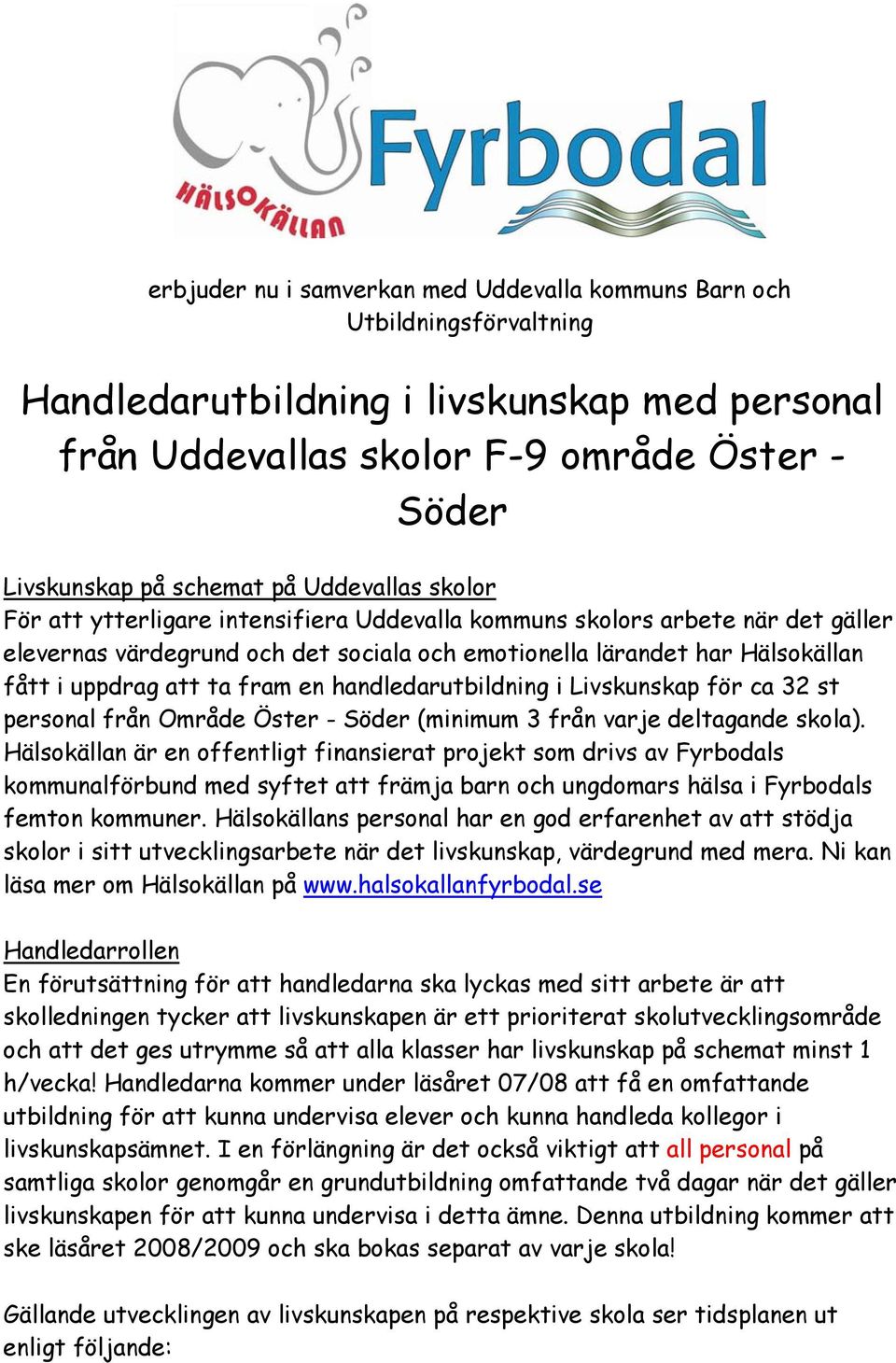 HÄLSOKÄLLAN Fyrbodal

erbjuder nu i samverkan med Uddevalla kommuns Barn och Utbildningsförvaltning

Handledarutbildning i livskunskap med personal från Uddevallas skolor F-9 område Öster - Söder

Livskunskap på schemat på Uddevallas skolor
För att ytterligare intensifiera Uddevalla kommuns skolors arbete när det gäller elevernas värdegrund och det sociala och emotionella lärandet har Hälsokällan fått i uppdrag att ta fram en handledarutbildning i Livskunskap för ca 32 st personal från Område Öster - Söder (minimum 3 från varje deltagande skola). Hälsokällan är en offentligt finansierat projekt som drivs av Fyrbodals kommunalförbund med syftet att främja barn och ungdomars hälsa i Fyrbodals femton kommuner. Hälsokällans personal har en god erfarenhet av att stödja skolor i sitt utvecklingsarbete när det livskunskap, värdegrund med mera. Ni kan läsa mer om Hälsokällan på www.halsokallanfyrbodal.se

Handledarrollen
En förutsättning för att handledarna ska lyckas med sitt arbete är att skolledningen tycker att livskunskapen är ett prioriterat skolutvecklingsområde och att det ges utrymme så att alla klasser har livskunskap på schemat minst 1 h/vecka! Handledarna kommer under läsåret 07/08 att få en omfattande utbildning för att kunna undervisa elever och kunna handleda kollegor i livskunskapsämnet. I en förlängning är det också viktigt att all personal på samtliga skolor genomgår en grundutbildning omfattande två dagar när det gäller livskunskapen för att kunna undervisa i detta ämne. Denna utbildning kommer att ske läsåret 2008/2009 och ska bokas separat av varje skola!

Gällande utvecklingen av livskunskapen på respektive skola ser tidsplanen ut enligt följande: